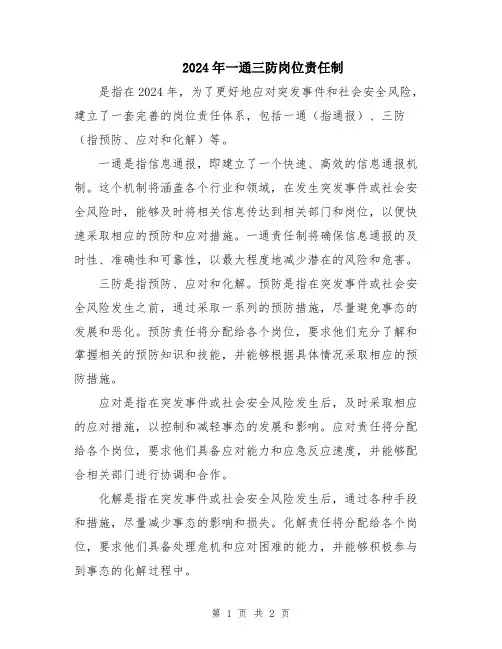 2024年一通三防岗位责任制

是指在2024年，为了更好地应对突发事件和社会安全风险，建立了一套完善的岗位责任体系，包括一通（指通报）、三防（指预防、应对和化解）等。

一通是指信息通报，即建立了一个快速、高效的信息通报机制。这个机制将涵盖各个行业和领域，在发生突发事件或社会安全风险时，能够及时将相关信息传达到相关部门和岗位，以便快速采取相应的预防和应对措施。一通责任制将确保信息通报的及时性、准确性和可靠性，以最大程度地减少潜在的风险和危害。

三防是指预防、应对和化解。预防是指在突发事件或社会安全风险发生之前，通过采取一系列的预防措施，尽量避免事态的发展和恶化。预防责任将分配给各个岗位，要求他们充分了解和掌握相关的预防知识和技能，并能够根据具体情况采取相应的预防措施。

应对是指在突发事件或社会安全风险发生后，及时采取相应的应对措施，以控制和减轻事态的发展和影响。应对责任将分配给各个岗位，要求他们具备应对能力和应急反应速度，并能够配合相关部门进行协调和合作。

化解是指在突发事件或社会安全风险发生后，通过各种手段和措施，尽量减少事态的影响和损失。化解责任将分配给各个岗位，要求他们具备处理危机和应对困难的能力，并能够积极参与到事态的化解过程中。

第 1 页 共 2 页